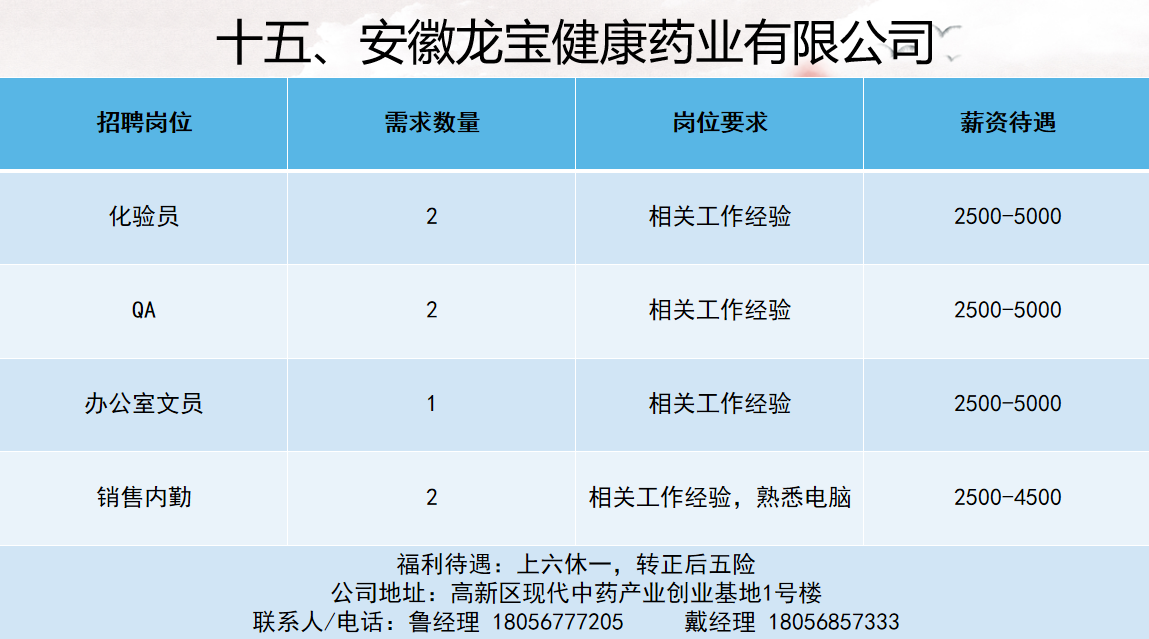 十五、安徽龙宝健康药业有限公司

| 招聘岗位 | 需求数量 | 岗位要求 | 薪资待遇 |
|---|---|---|---|
| 化验员 | 2 | 相关工作经验 | 2500-5000 |
| QA | 2 | 相关工作经验 | 2500-5000 |
| 办公室文员 | 1 | 相关工作经验 | 2500-5000 |
| 销售内勤 | 2 | 相关工作经验，熟悉电脑 | 2500-4500 |

福利待遇：上六休一，转正后五险
公司地址：高新区现代中药产业创业基地1号楼
联系人/电话：鲁经理 18056777205 戴经理 18056857333